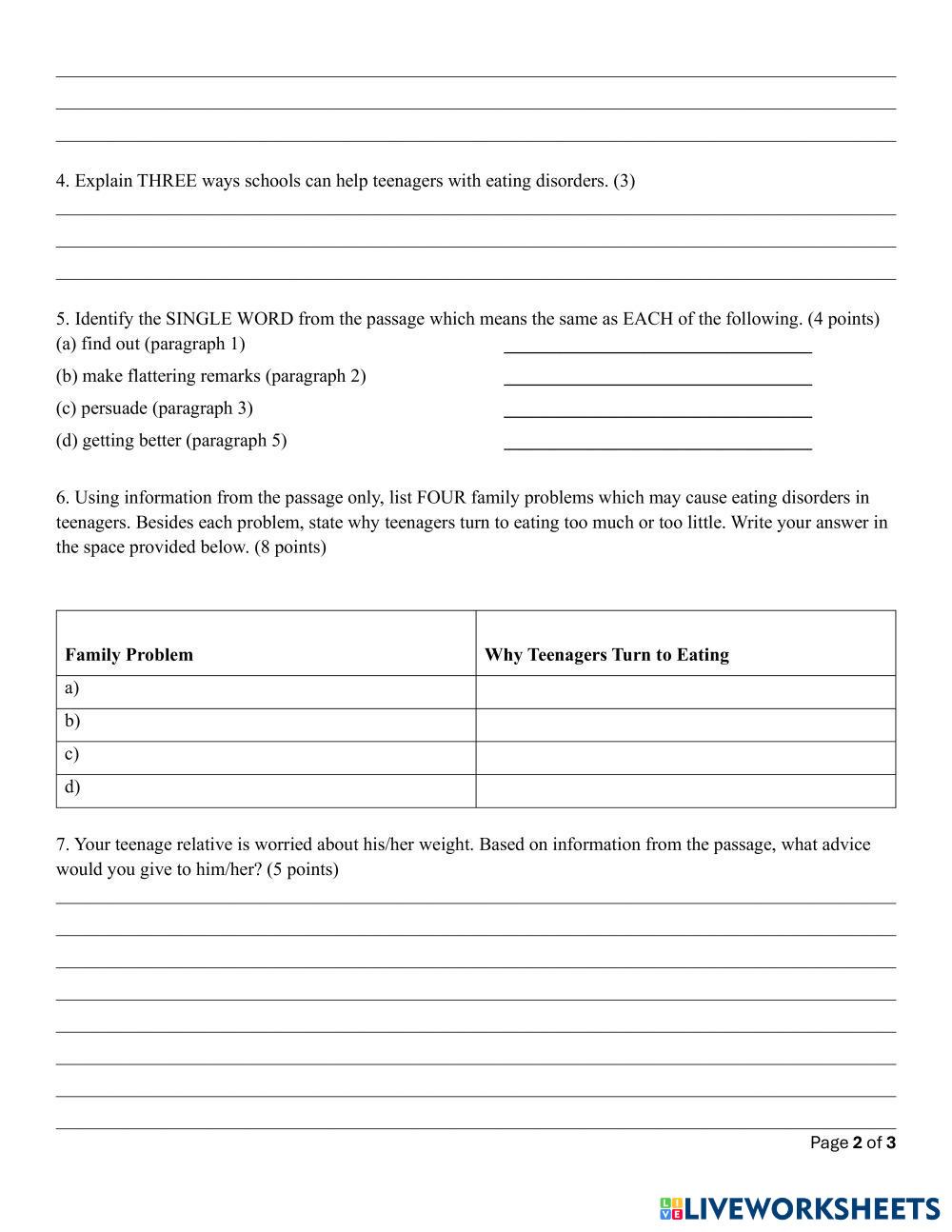 4. Explain THREE ways schools can help teenagers with eating disorders. (3)

5. Identify the SINGLE WORD from the passage which means the same as EACH of the following. (4 points)
(a) find out (paragraph 1)
(b) make flattering remarks (paragraph 2)
(c) persuade (paragraph 3)
(d) getting better (paragraph 5)

6. Using information from the passage only, list FOUR family problems which may cause eating disorders in teenagers. Besides each problem, state why teenagers turn to eating too much or too little. Write your answer in the space provided below. (8 points)

| Family Problem | Why Teenagers Turn to Eating |
|---|---|
| a) | |
| b) | |
| c) | |
| d) | |

7. Your teenage relative is worried about his/her weight. Based on information from the passage, what advice would you give to him/her? (5 points)

Page 2 of 3

LIVEWORKSHEETS